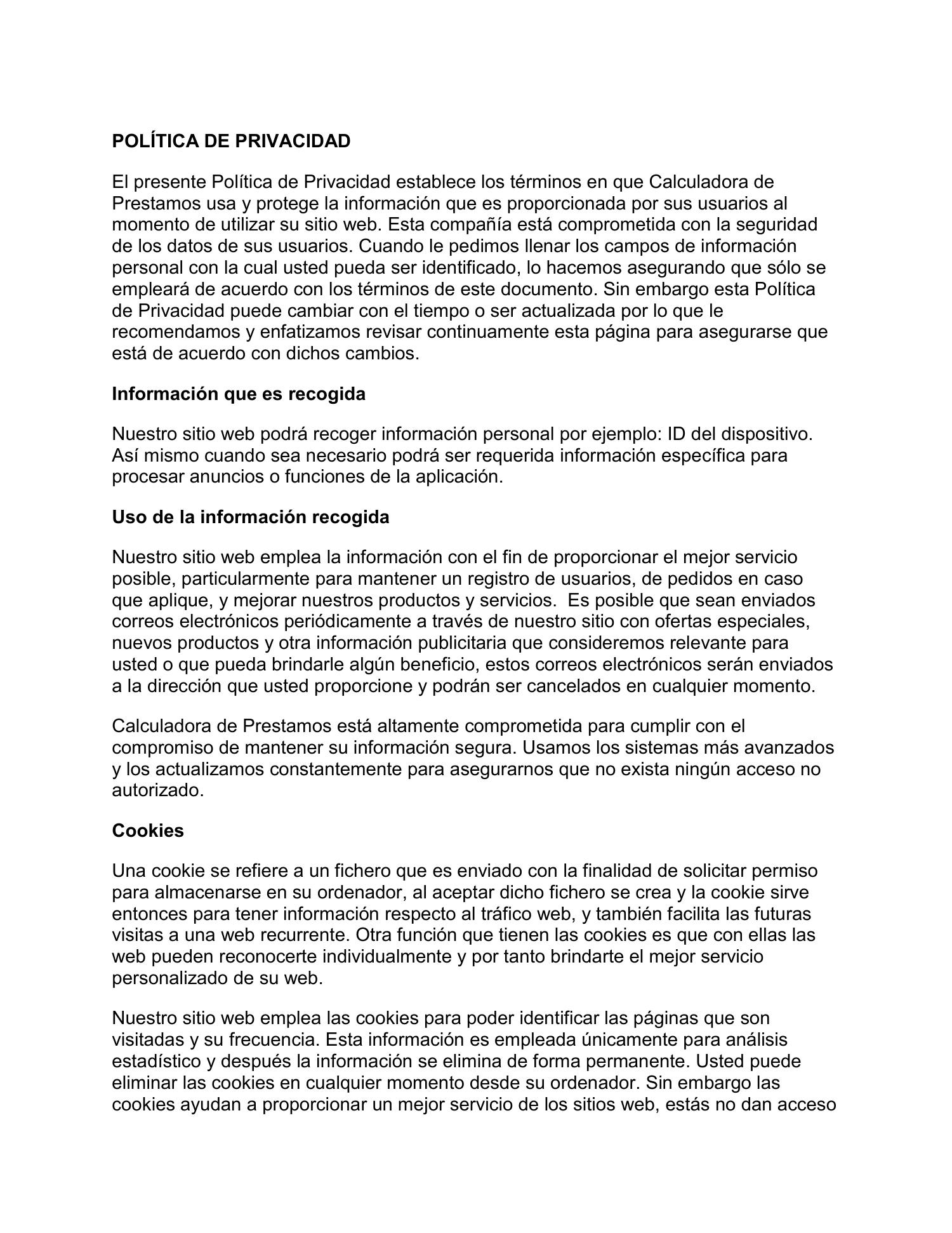 POLÍTICA DE PRIVACIDAD

El presente Política de Privacidad establece los términos en que Calculadora de Prestamos usa y protege la información que es proporcionada por sus usuarios al momento de utilizar su sitio web. Esta compañía está comprometida con la seguridad de los datos de sus usuarios. Cuando le pedimos llenar los campos de información personal con la cual usted pueda ser identificado, lo hacemos asegurando que sólo se empleará de acuerdo con los términos de este documento. Sin embargo esta Política de Privacidad puede cambiar con el tiempo o ser actualizada por lo que le recomendamos y enfatizamos revisar continuamente esta página para asegurarse que está de acuerdo con dichos cambios.

Información que es recogida

Nuestro sitio web podrá recoger información personal por ejemplo: ID del dispositivo. Así mismo cuando sea necesario podrá ser requerida información específica para procesar anuncios o funciones de la aplicación.

Uso de la información recogida

Nuestro sitio web emplea la información con el fin de proporcionar el mejor servicio posible, particularmente para mantener un registro de usuarios, de pedidos en caso que aplique, y mejorar nuestros productos y servicios. Es posible que sean enviados correos electrónicos periódicamente a través de nuestro sitio con ofertas especiales, nuevos productos y otra información publicitaria que consideremos relevante para usted o que pueda brindarle algún beneficio, estos correos electrónicos serán enviados a la dirección que usted proporcione y podrán ser cancelados en cualquier momento.

Calculadora de Prestamos está altamente comprometida para cumplir con el compromiso de mantener su información segura. Usamos los sistemas más avanzados y los actualizamos constantemente para asegurarnos que no exista ningún acceso no autorizado.

Cookies

Una cookie se refiere a un fichero que es enviado con la finalidad de solicitar permiso para almacenarse en su ordenador, al aceptar dicho fichero se crea y la cookie sirve entonces para tener información respecto al tráfico web, y también facilita las futuras visitas a una web recurrente. Otra función que tienen las cookies es que con ellas las web pueden reconocerte individualmente y por tanto brindarte el mejor servicio personalizado de su web.

Nuestro sitio web emplea las cookies para poder identificar las páginas que son visitadas y su frecuencia. Esta información es empleada únicamente para análisis estadístico y después la información se elimina de forma permanente. Usted puede eliminar las cookies en cualquier momento desde su ordenador. Sin embargo las cookies ayudan a proporcionar un mejor servicio de los sitios web, estás no dan acceso